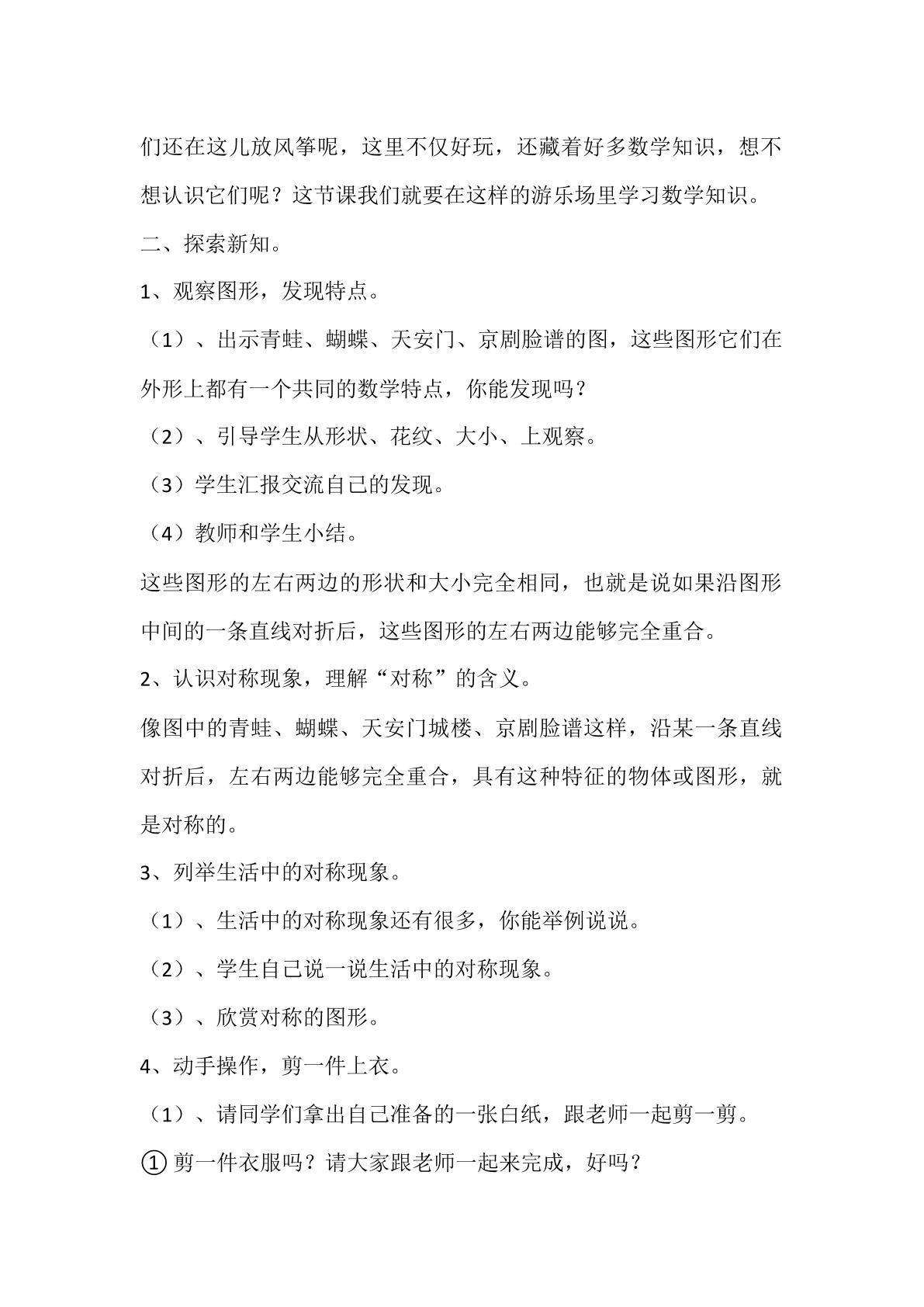 们还在这儿放风筝呢，这里不仅好玩，还藏着好多数学知识，想不想认识它们呢？这节课我们就要在这样的游乐场里学习数学知识。

二、探索新知。

1、观察图形，发现特点。

（1）、出示青蛙、蝴蝶、天安门、京剧脸谱的图，这些图形它们在外形上都有一个共同的数学特点，你能发现吗？

（2）、引导学生从形状、花纹、大小、上观察。

（3）学生汇报交流自己的发现。

（4）教师和学生小结。

这些图形的左右两边的形状和大小完全相同，也就是说如果沿图形中间的一条直线对折后，这些图形的左右两边能够完全重合。

2、认识对称现象，理解“对称”的含义。

像图中的青蛙、蝴蝶、天安门城楼、京剧脸谱这样，沿某一条直线对折后，左右两边能够完全重合，具有这种特征的物体或图形，就是对称的。

3、列举生活中的对称现象。

（1）、生活中的对称现象还有很多，你能举例说说。

（2）、学生自己说一说生活中的对称现象。

（3）、欣赏对称的图形。

4、动手操作，剪一件上衣。

（1）、请同学们拿出自己准备的一张白纸，跟老师一起剪一剪。

①剪一件衣服吗？请大家跟老师一起来完成，好吗？